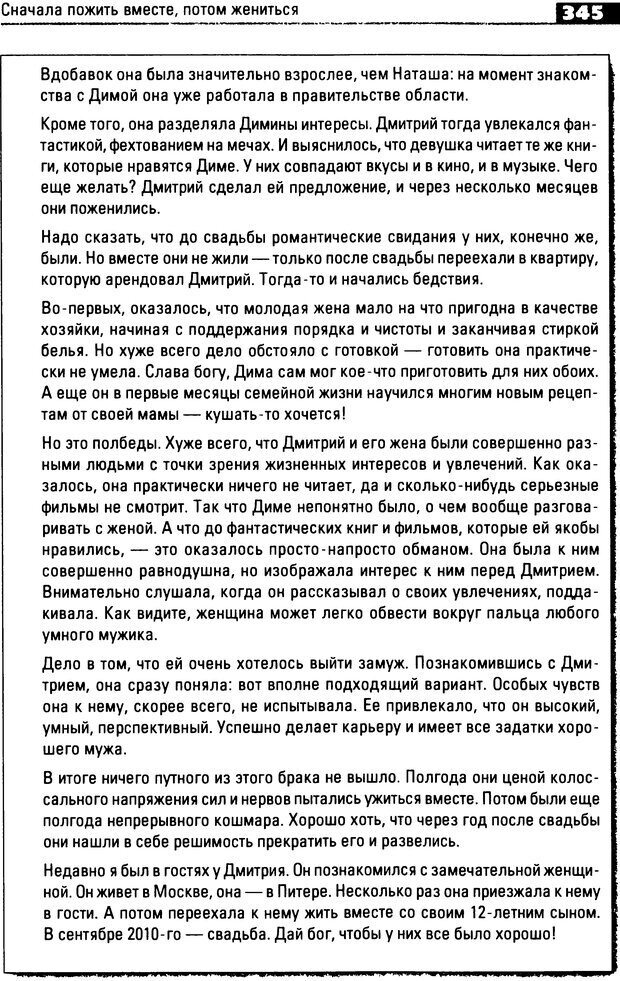 Сначала пожить вместе, потом жениться

345

Вдобавок она была значительно взрослее, чем Наташа: на момент знакомства с Димой она уже работала в правительстве области.

Кроме того, она разделяла Димины интересы. Дмитрий тогда увлекался фантастикой, фехтованием на мечах. И выяснилось, что девушка читает те же книги, которые нравятся Диме. У них совпадают вкусы и в кино, и в музыке. Чего еще желать? Дмитрий сделал ей предложение, и через несколько месяцев они поженились.

Надо сказать, что до свадьбы романтические свидания у них, конечно же, были. Но вместе они не жили — только после свадьбы переехали в квартиру, которую арендовал Дмитрий. Тогда-то и начались бедствия.

Во-первых, оказалось, что молодая жена мало на что пригодна в качестве хозяйки, начиная с поддержания порядка и чистоты и заканчивая стиркой белья. Но хуже всего дело обстояло с готовкой — готовить она практически не умела. Слава богу, Дима сам мог кое-что приготовить для них обоих. А еще он в первые месяцы семейной жизни научился многим новым рецептам от своей мамы — кушать-то хочется!

Но это полбеды. Хуже всего, что Дмитрий и его жена были совершенно разными людьми с точки зрения жизненных интересов и увлечений. Как оказалось, она практически ничего не читает, да и сколько-нибудь серьезные фильмы не смотрит. Так что Диме непонятно было, о чем вообще разговаривать с женой. А что до фантастических книг и фильмов, которые ей якобы нравились, — это оказалось просто-напросто обманом. Она была к ним совершенно равнодушна, но изображала интерес к ним перед Дмитрием. Внимательно слушала, когда он рассказывал о своих увлечениях, поддакивала. Как видите, женщина может легко обвести вокруг пальца любого умного мужика.

Дело в том, что ей очень хотелось выйти замуж. Познакомившись с Дмитрием, она сразу поняла: вот вполне подходящий вариант. Особых чувств она к нему, скорее всего, не испытывала. Ее привлекало, что он высокий, умный, перспективный. Успешно делает карьеру и имеет все задатки хорошего мужа.

В итоге ничего путного из этого брака не вышло. Полгода они ценой колоссального напряжения сил и нервов пытались ужиться вместе. Потом были еще полгода непрерывного кошмара. Хорошо хоть, что через год после свадьбы они нашли в себе решимость прекратить его и развелись.

Недавно я был в гостях у Дмитрия. Он познакомился с замечательной женщиной. Он живет в Москве, она — в Питере. Несколько раз она приезжала к нему в гости. А потом переехала к нему жить вместе со своим 12-летним сыном. В сентябре 2010-го — свадьба. Дай бог, чтобы у них все было хорошо!